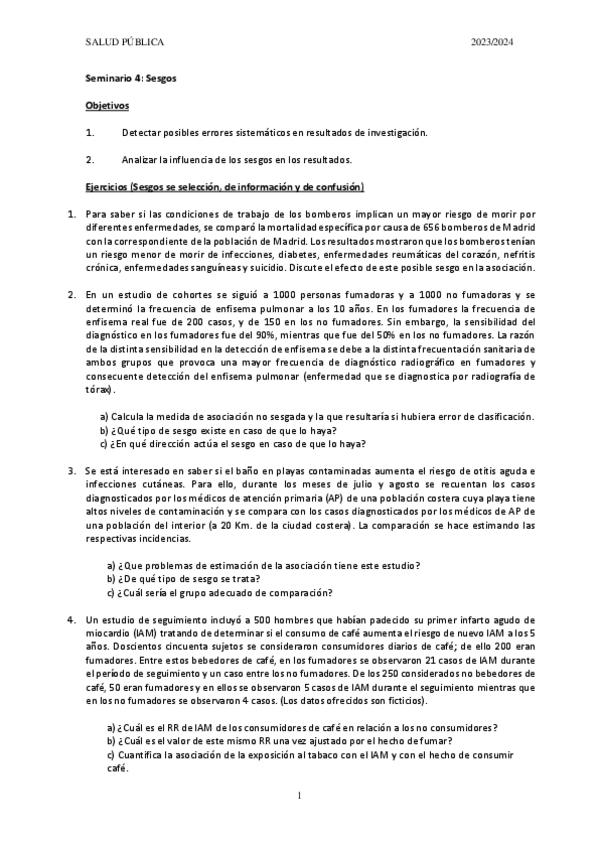 SALUD PÚBLICA 2023/2024

Seminario 4: Sesgos

Objetivos

1. Detectar posibles errores sistemáticos en resultados de investigación.

2. Analizar la influencia de los sesgos en los resultados.

Ejercicios (Sesgos se selección, de información y de confusión)

1. Para saber si las condiciones de trabajo de los bomberos implican un mayor riesgo de morir por diferentes enfermedades, se comparó la mortalidad específica por causa de 656 bomberos de Madrid con la correspondiente de la población de Madrid. Los resultados mostraron que los bomberos tenían un riesgo menor de morir de infecciones, diabetes, enfermedades reumáticas del corazón, nefritis crónica, enfermedades sanguíneas y suicidio. Discute el efecto de este posible sesgo en la asociación.

2. En un estudio de cohortes se siguió a 1000 personas fumadoras y a 1000 no fumadoras y se determinó la frecuencia de enfisema pulmonar a los 10 años. En los fumadores la frecuencia de enfisema real fue de 200 casos, y de 150 en los no fumadores. Sin embargo, la sensibilidad del diagnóstico en los fumadores fue del 90%, mientras que fue del 50% en los no fumadores. La razón de la distinta sensibilidad en la detección de enfisema se debe a la distinta frecuentación sanitaria de ambos grupos que provoca una mayor frecuencia de diagnóstico radiográfico en fumadores y consecuente detección del enfisema pulmonar (enfermedad que se diagnostica por radiografía de tórax).

a) Calcula la medida de asociación no sesgada y la que resultaría si hubiera error de clasificación.
b) ¿Qué tipo de sesgo existe en caso de que lo haya?
c) ¿En qué dirección actúa el sesgo en caso de que lo haya?

3. Se está interesado en saber si el baño en playas contaminadas aumenta el riesgo de otitis aguda e infecciones cutáneas. Para ello, durante los meses de julio y agosto se recuentan los casos diagnosticados por los médicos de atención primaria (AP) de una población costera cuya playa tiene altos niveles de contaminación y se compara con los casos diagnosticados por los médicos de AP de una población del interior (a 20 Km. de la ciudad costera). La comparación se hace estimando las respectivas incidencias.

a) ¿Que problemas de estimación de la asociación tiene este estudio?
b) ¿De qué tipo de sesgo se trata?
c) ¿Cuál sería el grupo adecuado de comparación?

4. Un estudio de seguimiento incluyó a 500 hombres que habían padecido su primer infarto agudo de miocardio (IAM) tratando de determinar si el consumo de café aumenta el riesgo de nuevo IAM a los 5 años. Doscientos cincuenta sujetos se consideraron consumidores diarios de café; de ello 200 eran fumadores. Entre estos bebedores de café, en los fumadores se observaron 21 casos de IAM durante el período de seguimiento y un caso entre los no fumadores. De los 250 considerados no bebedores de café, 50 eran fumadores y en ellos se observaron 5 casos de IAM durante el seguimiento mientras que en los no fumadores se observaron 4 casos. (Los datos ofrecidos son ficticios).

a) ¿Cuál es el RR de IAM de los consumidores de café en relación a los no consumidores?
b) ¿Cuál es el valor de este mismo RR una vez ajustado por el hecho de fumar?
c) Cuantifica la asociación de la exposición al tabaco con el IAM y con el hecho de consumir café.

1